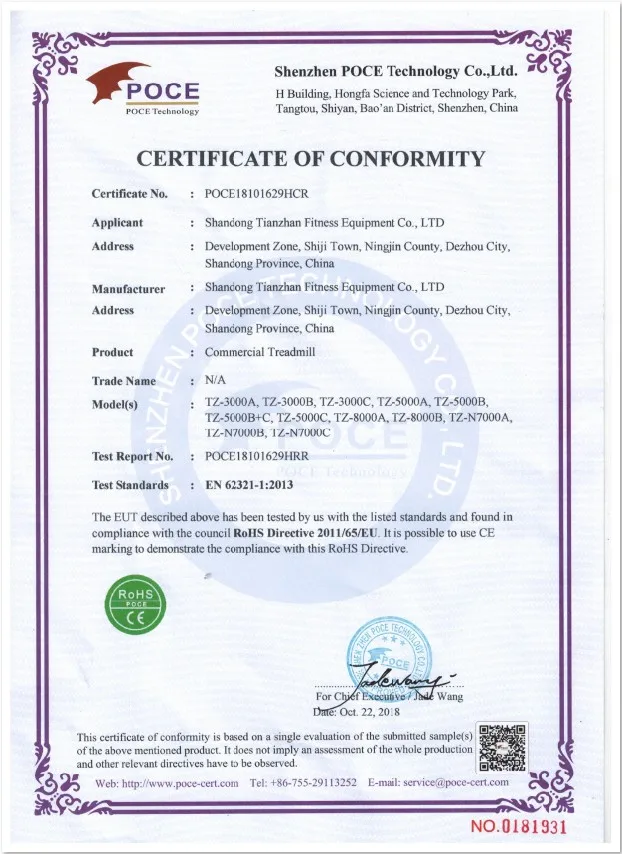 POCE
POCE Technology

Shenzhen POCE Technology Co.,Ltd.
H Building, Hongfa Science and Technology Park, Tangtou, Shiyan, Bao'an District, Shenzhen, China

CERTIFICATE OF CONFORMITY

Certificate No. : POCE18101629HCR

Applicant : Shandong Tianzhan Fitness Equipment Co., LTD

Address : Development Zone, Shiji Town, Ningjin County, Dezhou City, Shandong Province, China

Manufacturer : Shandong Tianzhan Fitness Equipment Co., LTD

Address : Development Zone, Shiji Town, Ningjin County, Dezhou City, Shandong Province, China

Product : Commercial Treadmill

Trade Name : N/A

Model(s) : TZ-3000A, TZ-3000B, TZ-3000C, TZ-5000A, TZ-5000B, TZ-5000B+C, TZ-5000C, TZ-8000A, TZ-8000B, TZ-N7000A, TZ-N7000B, TZ-N7000C

Test Report No. : POCE18101629HRR

Test Standards : EN 62321-1:2013

SHENZHEN POCE TECHNOLOGY CO., LTD.
POCE
POCE Technology

The EUT described above has been tested by us with the listed standards and found in compliance with the council RoHS Directive 2011/65/EU. It is possible to use CE marking to demonstrate the compliance with this RoHS Directive.

RoHS
POCE
CE

SHENZHEN POCE TECHNOLOGY CO., LTD.
POCE

Jadewang
For Chief Executive / Jade Wang
Date: Oct. 22, 2018

This certificate of conformity is based on a single evaluation of the submitted sample(s) of the above mentioned product. It does not imply an assessment of the whole production and other relevant directives have to be observed.

Web: http://www.poce-cert.com Tel: +86-755-29113252 E-mail: service@poce-cert.com

NO.0181931